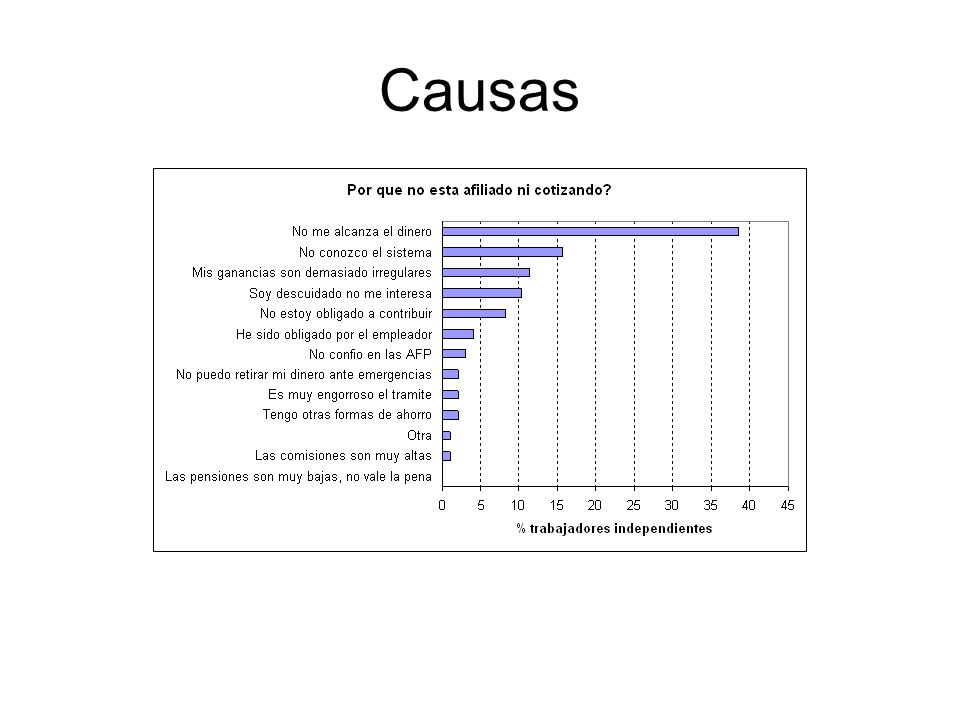 Causas

Por que no esta afiliado ni cotizando?

No me alcanza el dinero
No conozco el sistema
Mis ganancias son demasiado irregulares
Soy descuidado no me interesa
No estoy obligado a contribuir
He sido obligado por el empleador
No confio en las AFP
No puedo retirar mi dinero ante emergencias
Es muy engorroso el tramite
Tengo otras formas de ahorro
Otra
Las comisiones son muy altas
Las pensiones son muy bajas, no vale la pena

0 5 10 15 20 25 30 35 40 45

% trabajadores independientes